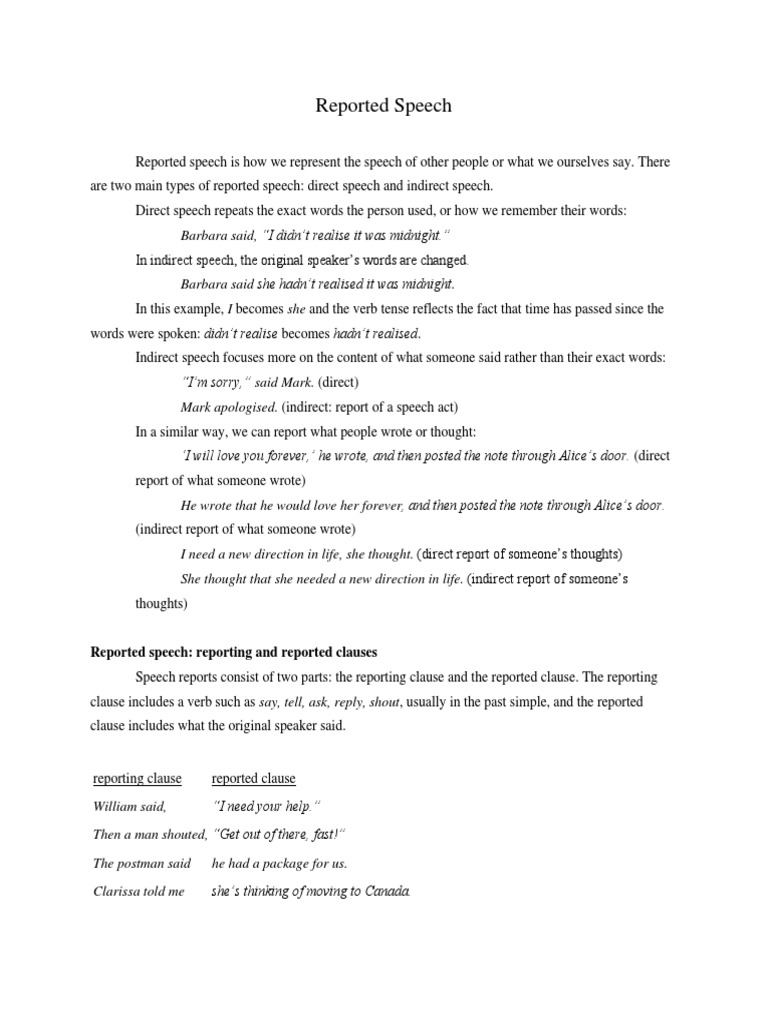 Reported Speech

Reported speech is how we represent the speech of other people or what we ourselves say. There are two main types of reported speech: direct speech and indirect speech.

Direct speech repeats the exact words the person used, or how we remember their words:

Barbara said, "I didn't realise it was midnight."

In indirect speech, the original speaker's words are changed.

Barbara said she hadn't realised it was midnight.

In this example, I becomes she and the verb tense reflects the fact that time has passed since the words were spoken: didn't realise becomes hadn't realised.

Indirect speech focuses more on the content of what someone said rather than their exact words:

"I'm sorry," said Mark. (direct)

Mark apologised. (indirect: report of a speech act)

In a similar way, we can report what people wrote or thought:

'I will love you forever,' he wrote, and then posted the note through Alice's door. (direct report of what someone wrote)

He wrote that he would love her forever, and then posted the note through Alice's door. (indirect report of what someone wrote)

I need a new direction in life, she thought. (direct report of someone's thoughts)

She thought that she needed a new direction in life. (indirect report of someone's thoughts)

Reported speech: reporting and reported clauses

Speech reports consist of two parts: the reporting clause and the reported clause. The reporting clause includes a verb such as say, tell, ask, reply, shout, usually in the past simple, and the reported clause includes what the original speaker said.

| reporting clause | reported clause |
|---|---|
| William said, | "I need your help." |
| Then a man shouted, | "Get out of there, fast!" |
| The postman said | he had a package for us. |
| Clarissa told me | she's thinking of moving to Canada. |